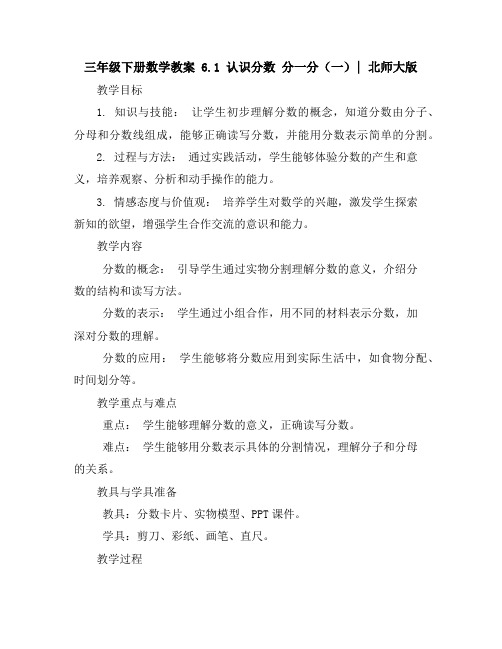 三年级下册数学教案 6.1 认识分数 分一分（一）| 北师大版

教学目标

1. 知识与技能： 让学生初步理解分数的概念，知道分数由分子、分母和分数线组成，能够正确读写分数，并能用分数表示简单的分割。

2. 过程与方法： 通过实践活动，学生能够体验分数的产生和意义，培养观察、分析和动手操作的能力。

3. 情感态度与价值观： 培养学生对数学的兴趣，激发学生探索新知的欲望，增强学生合作交流的意识和能力。

教学内容

分数的概念： 引导学生通过实物分割理解分数的意义，介绍分数的结构和读写方法。

分数的表示： 学生通过小组合作，用不同的材料表示分数，加深对分数的理解。

分数的应用： 学生能够将分数应用到实际生活中，如食物分配、时间划分等。

教学重点与难点

重点： 学生能够理解分数的意义，正确读写分数。

难点： 学生能够用分数表示具体的分割情况，理解分子和分母的关系。

教具与学具准备

教具：分数卡片、实物模型、PPT 课件。

学具：剪刀、彩纸、画笔、直尺。

教学过程